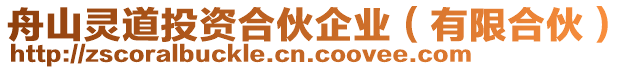 舟山灵道投资合伙企业（有限合伙）
http://zscoralbuckle.cn.coovee.com